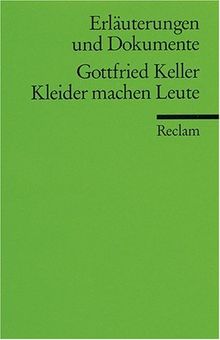 Erläuterungen und Dokumente

Gottfried Keller
Kleider machen Leute

Reclam